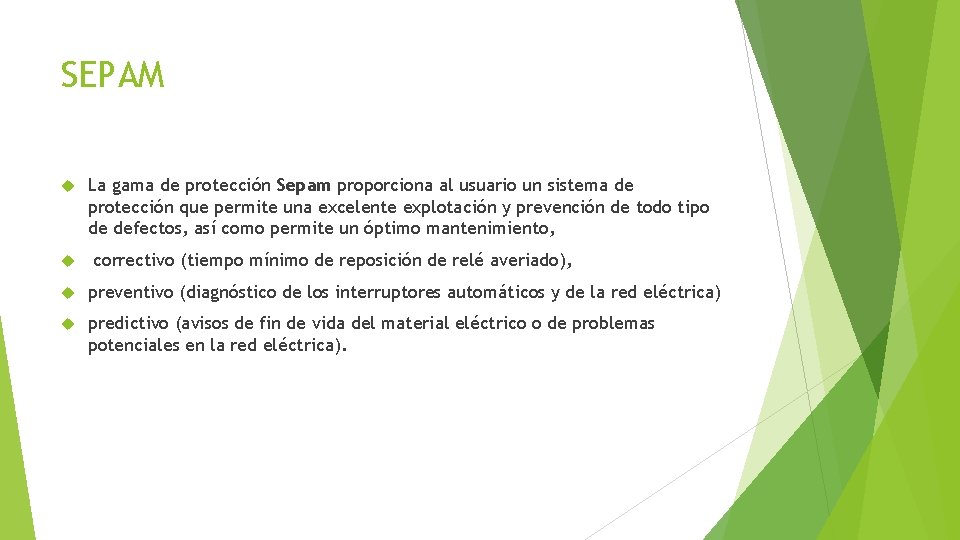 SEPAM

La gama de protección Sepam proporciona al usuario un sistema de protección que permite una excelente explotación y prevención de todo tipo de defectos, así como permite un óptimo mantenimiento,

correctivo (tiempo mínimo de reposición de relé averiado),

preventivo (diagnóstico de los interruptores automáticos y de la red eléctrica)

predictivo (avisos de fin de vida del material eléctrico o de problemas potenciales en la red eléctrica).